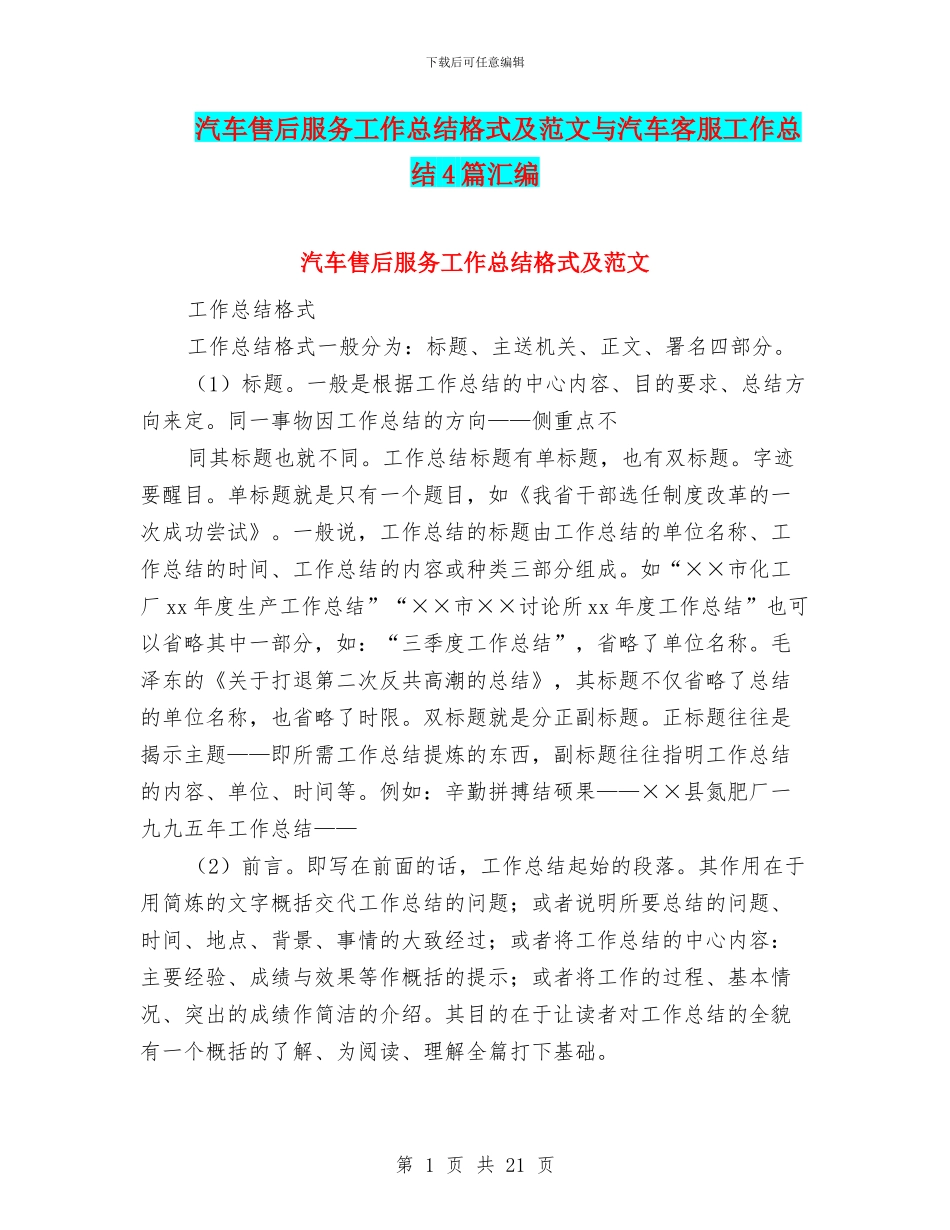 下载后可任意编辑

汽车售后服务工作总结格式及范文与汽车客服工作总结4篇汇编

汽车售后服务工作总结格式及范文

工作总结格式

工作总结格式一般分为：标题、主送机关、正文、署名四部分。

（1）标题。一般是根据工作总结的中心内容、目的要求、总结方向来定。同一事物因工作总结的方向——侧重点不

同其标题也就不同。工作总结标题有单标题，也有双标题。字迹要醒目。单标题就是只有一个题目，如《我省干部选任制度改革的一次成功尝试》。一般说，工作总结的标题由工作总结的单位名称、工作总结的时间、工作总结的内容或种类三部分组成。如“××市化工厂xx年度生产工作总结”“××市××讨论所xx年度工作总结”也可以省略其中一部分，如：“三季度工作总结”，省略了单位名称。毛泽东的《关于打退第二次反共高潮的总结》，其标题不仅省略了总结的单位名称，也省略了时限。双标题就是分正副标题。正标题往往是揭示主题——即所需工作总结提炼的东西，副标题往往指明工作总结的内容、单位、时间等。例如：辛勤拼搏结硕果——××县氮肥厂一九九五年工作总结——

（2）前言。即写在前面的话，工作总结起始的段落。其作用在于用简炼的文字概括交代工作总结的问题；或者说明所要总结的问题、时间、地点、背景、事情的大致经过；或者将工作总结的中心内容：主要经验、成绩与效果等作概括的提示；或者将工作的过程、基本情况、突出的成绩作简洁的介绍。其目的在于让读者对工作总结的全貌有一个概括的了解、为阅读、理解全篇打下基础。

第 1 页 共 21 页